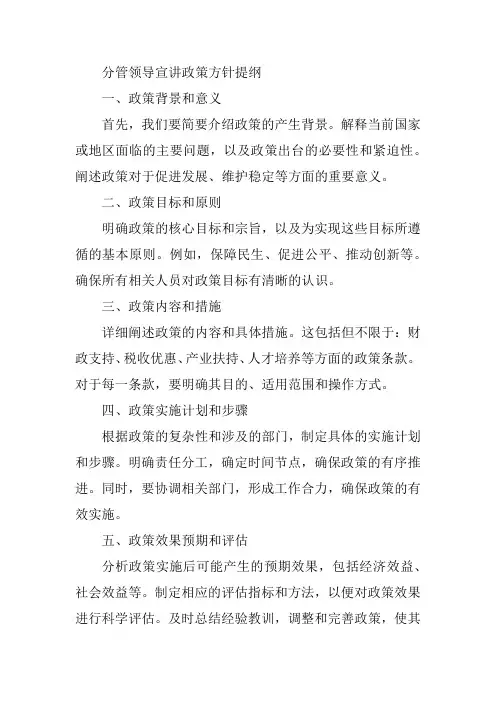 分管领导宣讲政策方针提纲

一、政策背景和意义

首先，我们要简要介绍政策的产生背景。解释当前国家或地区面临的主要问题，以及政策出台的必要性和紧迫性。阐述政策对于促进发展、维护稳定等方面的重要意义。

二、政策目标和原则

明确政策的核心目标和宗旨，以及为实现这些目标所遵循的基本原则。例如，保障民生、促进公平、推动创新等。确保所有相关人员对政策目标有清晰的认识。

三、政策内容和措施

详细阐述政策的内容和具体措施。这包括但不限于：财政支持、税收优惠、产业扶持、人才培养等方面的政策条款。对于每一条款，要明确其目的、适用范围和操作方式。

四、政策实施计划和步骤

根据政策的复杂性和涉及的部门，制定具体的实施计划和步骤。明确责任分工，确定时间节点，确保政策的有序推进。同时，要协调相关部门，形成工作合力，确保政策的有效实施。

五、政策效果预期和评估

分析政策实施后可能产生的预期效果，包括经济效益、社会效益等。制定相应的评估指标和方法，以便对政策效果进行科学评估。及时总结经验教训，调整和完善政策，使其